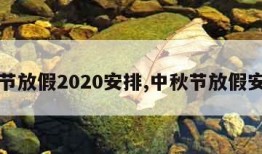 节放假2020安排,中秋节放假安